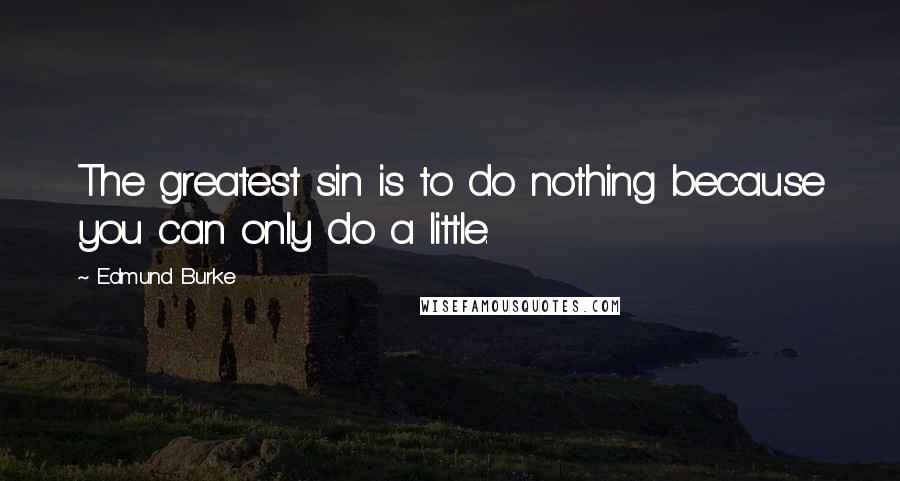 The greatest sin is to do nothing because you can only do a little.

~ Edmund Burke

WISEFAMOUSQUOTES.COM